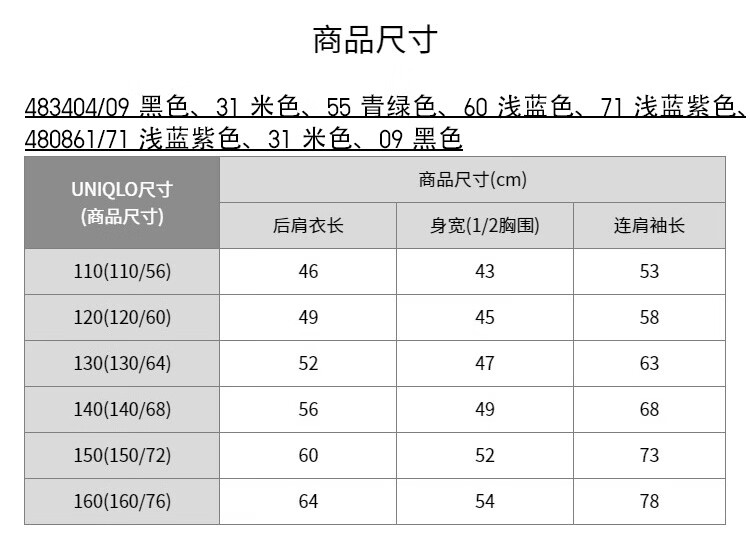 商品尺寸

483404/09 黑色、31 米色、55 青绿色、60 浅蓝色、71 浅蓝紫色、480861/71 浅蓝紫色、31 米色、09 黑色

| UNIQLO尺寸 (商品尺寸) | 商品尺寸(cm) | | |
|---|---|---|---|
| | 后肩衣长 | 身宽(1/2胸围) | 连肩袖长 |
| 110(110/56) | 46 | 43 | 53 |
| 120(120/60) | 49 | 45 | 58 |
| 130(130/64) | 52 | 47 | 63 |
| 140(140/68) | 56 | 49 | 68 |
| 150(150/72) | 60 | 52 | 73 |
| 160(160/76) | 64 | 54 | 78 |